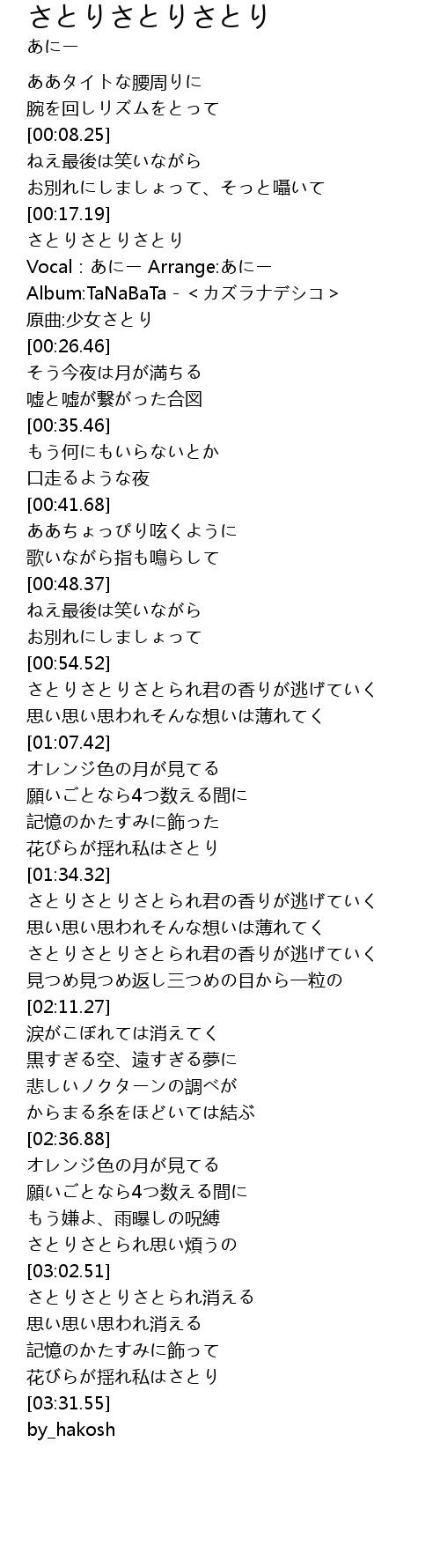 さとりさとりさとり
あにー

ああタイトな腰周りに
腕を回しリズムをとって
[00:08.25]
ねえ最後は笑いながら
お別れにしましょって、そっと囁いて
[00:17.19]
さとりさとりさとり
Vocal : あにー Arrange:あにー
Album:TaNaBaTa - ＜カズラナデシコ＞
原曲:少女さとり
[00:26.46]
そう今夜は月が満ちる
嘘と嘘が繋がった合図
[00:35.46]
もう何にもいらないとか
口走るような夜
[00:41.68]
ああちょっぴり呟くように
歌いながら指も鳴らして
[00:48.37]
ねえ最後は笑いながら
お別れにしましょって
[00:54.52]
さとりさとりさとられ君の香りが逃げていく
思い思い思われそんな想いは薄れてく
[01:07.42]
オレンジ色の月が見てる
願いごとなら4つ数える間に
記憶のかたすみに飾った
花びらが揺れ私はさとり
[01:34.32]
さとりさとりさとられ君の香りが逃げていく
思い思い思われそんな想いは薄れてく
さとりさとりさとられ君の香りが逃げていく
見つめ見つめ返し三つめの目から一粒の
[02:11.27]
涙がこぼれては消えてく
黒すぎる空、遠すぎる夢に
悲しいノクターンの調べが
からまる糸をほどいては結ぶ
[02:36.88]
オレンジ色の月が見てる
願いごとなら4つ数える間に
もう嫌よ、雨曝しの呪縛
さとりさとられ思い煩うの
[03:02.51]
さとりさとりさとられ消える
思い思い思われ消える
記憶のかたすみに飾って
花びらが揺れ私はさとり
[03:31.55]
by_hakosh